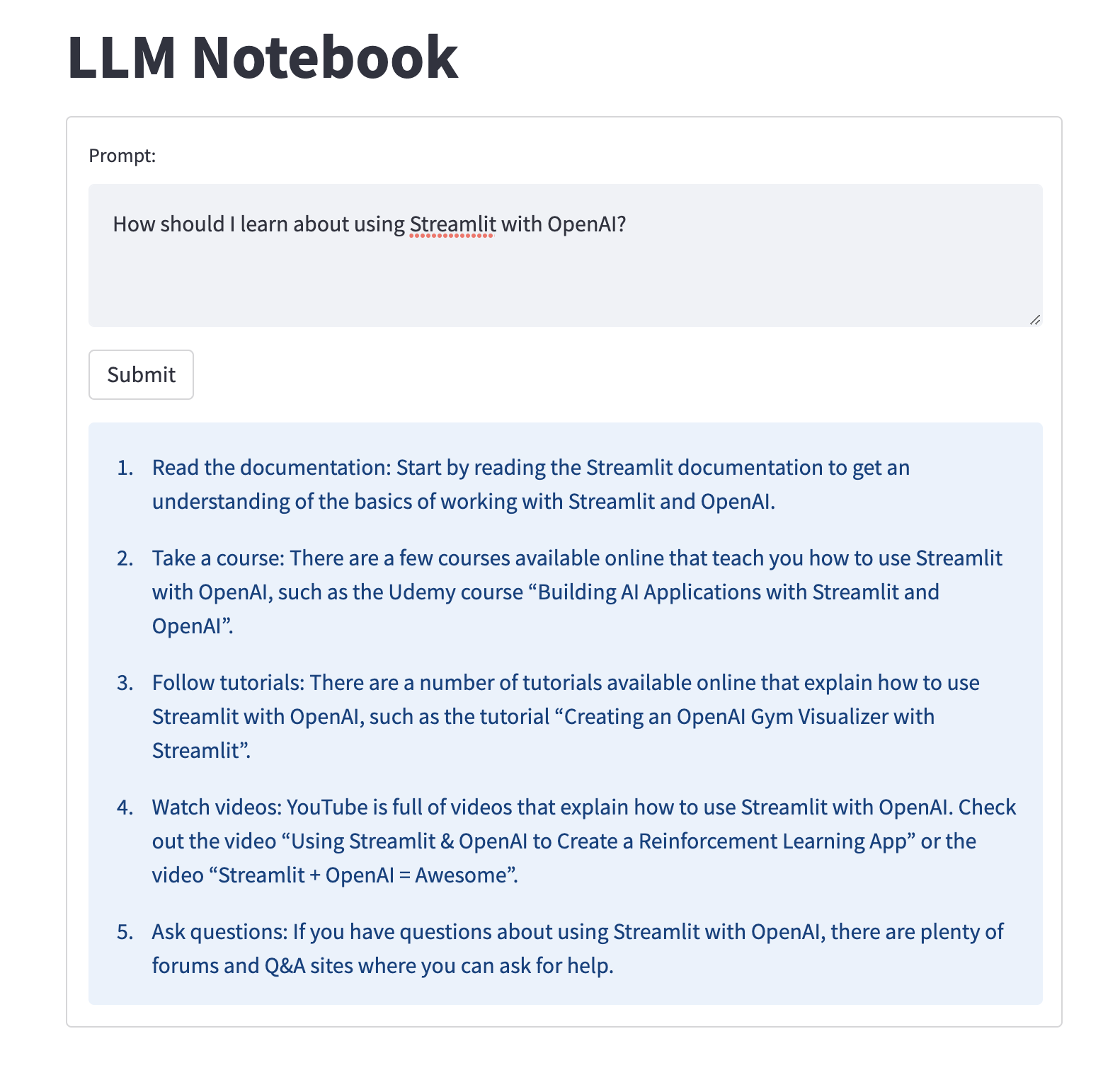 LLM Notebook

Prompt:

How should I learn about using Streamlit with OpenAI?

Submit

1. Read the documentation: Start by reading the Streamlit documentation to get an understanding of the basics of working with Streamlit and OpenAI.

2. Take a course: There are a few courses available online that teach you how to use Streamlit with OpenAI, such as the Udemy course “Building AI Applications with Streamlit and OpenAI”.

3. Follow tutorials: There are a number of tutorials available online that explain how to use Streamlit with OpenAI, such as the tutorial “Creating an OpenAI Gym Visualizer with Streamlit”.

4. Watch videos: YouTube is full of videos that explain how to use Streamlit with OpenAI. Check out the video “Using Streamlit & OpenAI to Create a Reinforcement Learning App” or the video “Streamlit + OpenAI = Awesome”.

5. Ask questions: If you have questions about using Streamlit with OpenAI, there are plenty of forums and Q&A sites where you can ask for help.